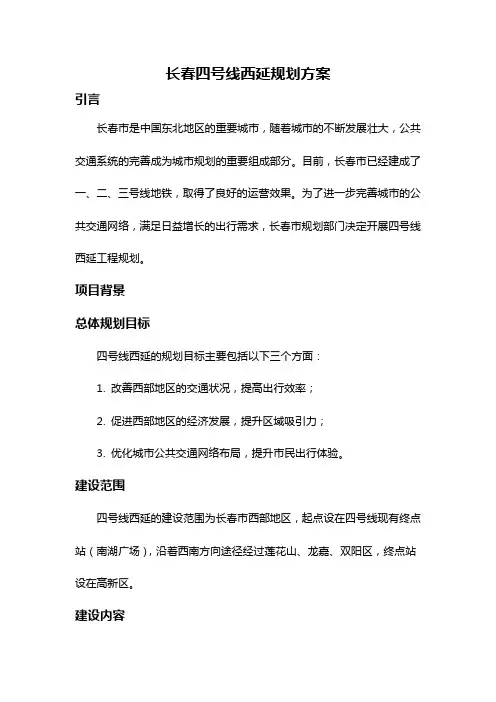 长春四号线西延规划方案

引言

长春市是中国东北地区的重要城市，随着城市的不断发展壮大，公共交通系统的完善成为城市规划的重要组成部分。目前，长春市已经建成了一、二、三号线地铁，取得了良好的运营效果。为了进一步完善城市的公共交通网络，满足日益增长的出行需求，长春市规划部门决定开展四号线西延工程规划。

项目背景

总体规划目标

四号线西延的规划目标主要包括以下三个方面：

1. 改善西部地区的交通状况，提高出行效率；

2. 促进西部地区的经济发展，提升区域吸引力；

3. 优化城市公共交通网络布局，提升市民出行体验。

建设范围

四号线西延的建设范围为长春市西部地区，起点设在四号线现有终点站（南湖广场），沿着西南方向途径经过莲花山、龙嘉、双阳区，终点站设在高新区。

建设内容